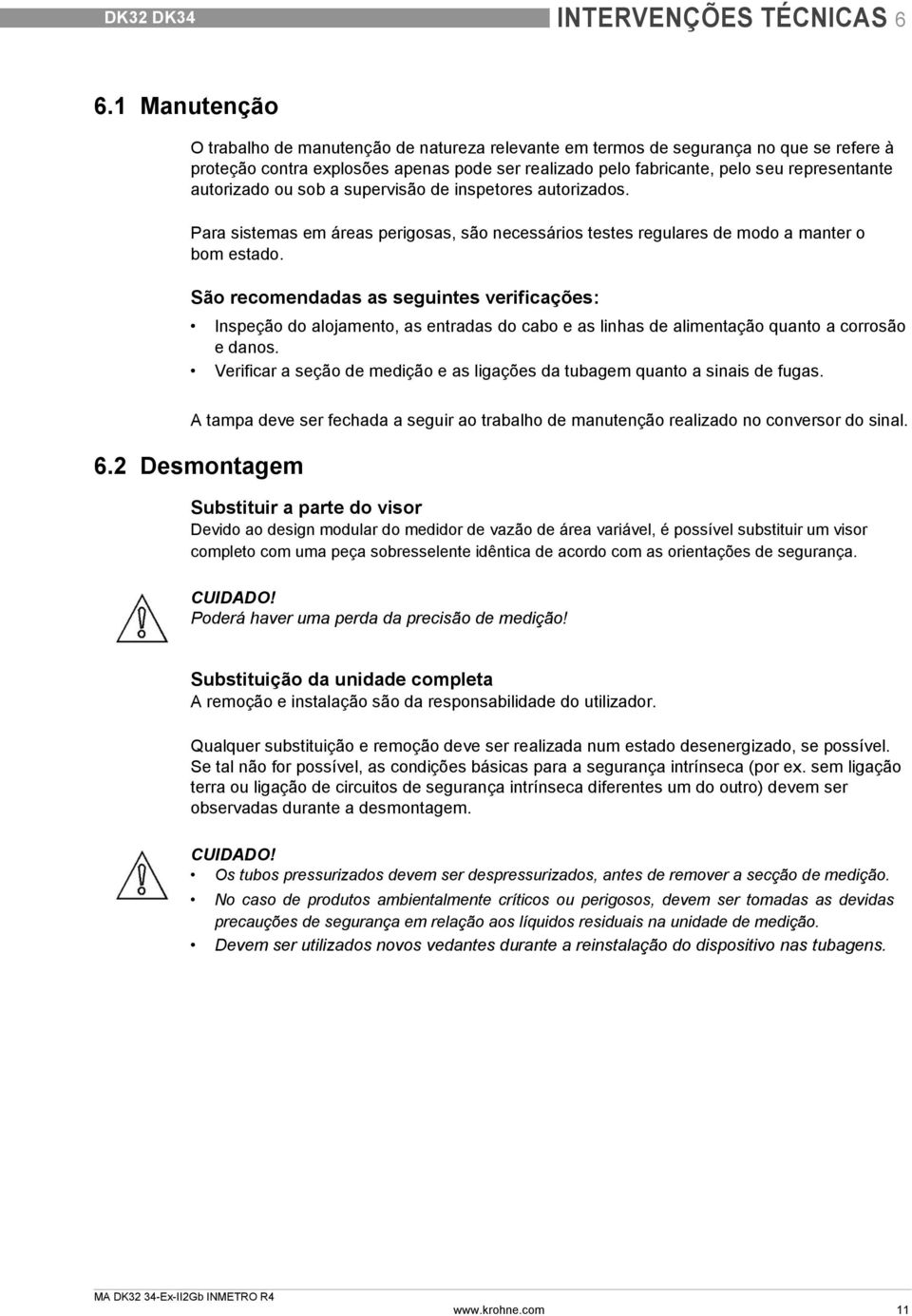 DK32 DK34

INTERVENÇÕES TÉCNICAS 6

6.1 Manutenção

O trabalho de manutenção de natureza relevante em termos de segurança no que se refere à proteção contra explosões apenas pode ser realizado pelo fabricante, pelo seu representante autorizado ou sob a supervisão de inspetores autorizados.

Para sistemas em áreas perigosas, são necessários testes regulares de modo a manter o bom estado.

São recomendadas as seguintes verificações:

• Inspeção do alojamento, as entradas do cabo e as linhas de alimentação quanto a corrosão e danos.
• Verificar a seção de medição e as ligações da tubagem quanto a sinais de fugas.

A tampa deve ser fechada a seguir ao trabalho de manutenção realizado no conversor do sinal.

6.2 Desmontagem

Substituir a parte do visor
Devido ao design modular do medidor de vazão de área variável, é possível substituir um visor completo com uma peça sobresselente idêntica de acordo com as orientações de segurança.

CUIDADO!
Poderá haver uma perda da precisão de medição!

Substituição da unidade completa
A remoção e instalação são da responsabilidade do utilizador.

Qualquer substituição e remoção deve ser realizada num estado desenergizado, se possível. Se tal não for possível, as condições básicas para a segurança intrínseca (por ex. sem ligação terra ou ligação de circuitos de segurança intrínseca diferentes um do outro) devem ser observadas durante a desmontagem.

CUIDADO!
• Os tubos pressurizados devem ser despressurizados, antes de remover a secção de medição.
• No caso de produtos ambientalmente críticos ou perigosos, devem ser tomadas as devidas precauções de segurança em relação aos líquidos residuais na unidade de medição.
• Devem ser utilizados novos vedantes durante a reinstalação do dispositivo nas tubagens.

MA DK32 34-Ex-II2Gb INMETRO R4

www.krohne.com 11